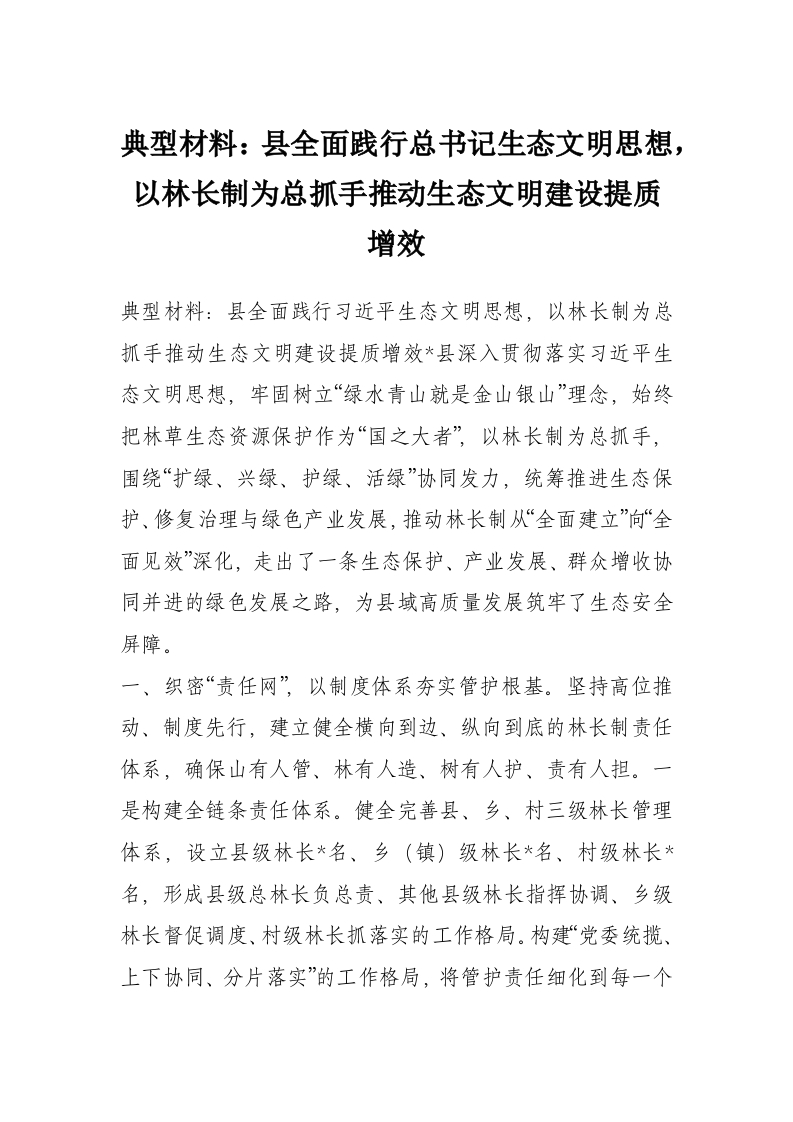 典型材料：县全面践行总书记生态文明思想，以林长制为总抓手推动生态文明建设提质增效

典型材料：县全面践行习近平生态文明思想，以林长制为总抓手推动生态文明建设提质增效*县深入贯彻落实习近平生态文明思想，牢固树立“绿水青山就是金山银山”理念，始终把林草生态资源保护作为“国之大者”，以林长制为总抓手，围绕“扩绿、兴绿、护绿、活绿”协同发力，统筹推进生态保护、修复治理与绿色产业发展，推动林长制从“全面建立”向“全面见效”深化，走出了一条生态保护、产业发展、群众增收协同并进的绿色发展之路，为县域高质量发展筑牢了生态安全屏障。

一、织密“责任网”，以制度体系夯实管护根基。坚持高位推动、制度先行，建立健全横向到边、纵向到底的林长制责任体系，确保山有人管、林有人造、树有人护、责有人担。一是构建全链条责任体系。健全完善县、乡、村三级林长管理体系，设立县级林长*名、乡（镇）级林长*名、村级林长*名，形成县级总林长负总责、其他县级林长指挥协调、乡级林长督促调度、村级林长抓落实的工作格局。构建“党委统揽、上下协同、分片落实”的工作格局，将管护责任细化到每一个